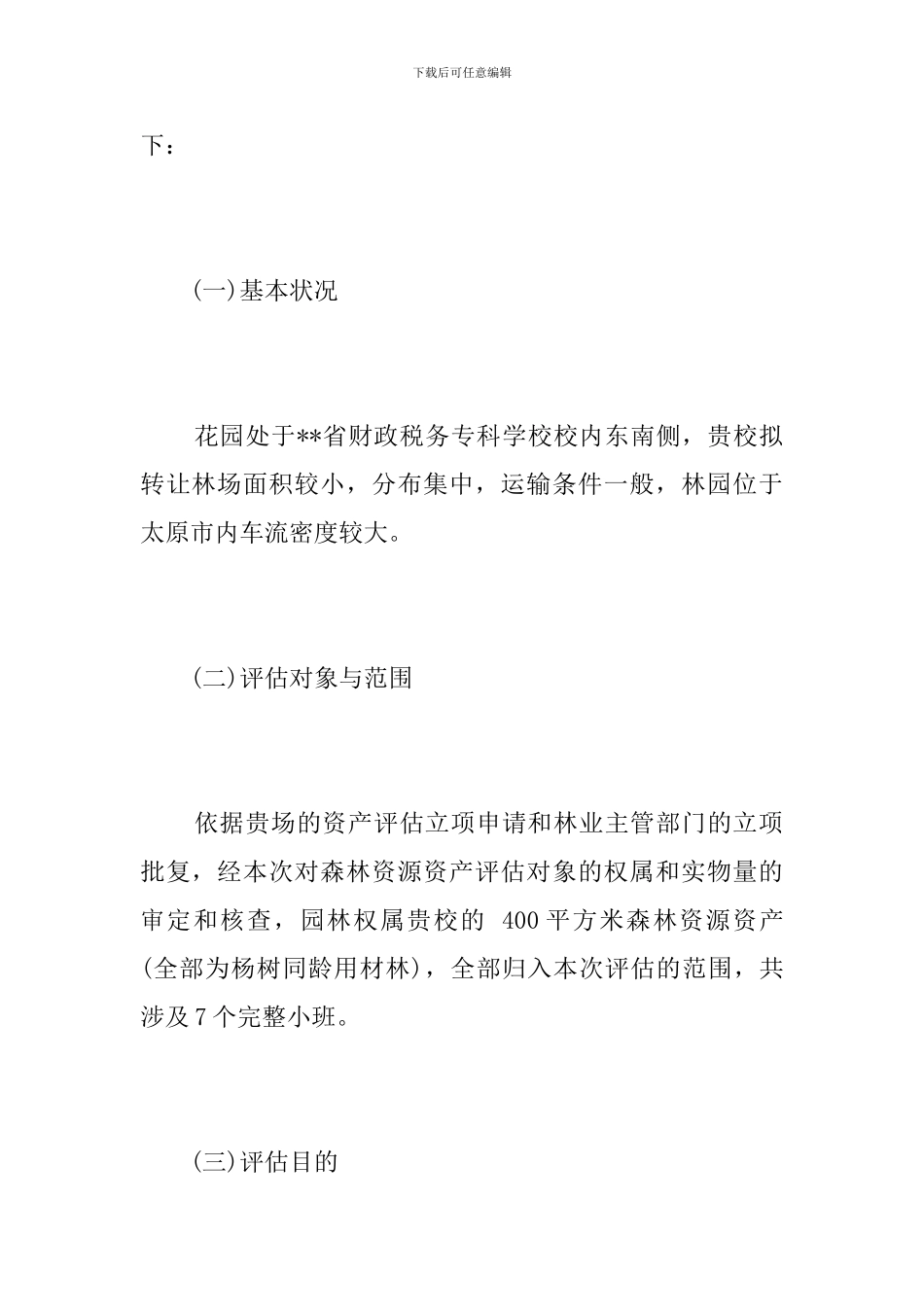 下载后可任意编辑

下：

(一)基本状况

花园处于**省财政税务专科学校校内东南侧，贵校拟转让林场面积较小，分布集中，运输条件一般，林园位于太原市内车流密度较大。

(二)评估对象与范围

依据贵场的资产评估立项申请和林业主管部门的立项批复，经本次对森林资源资产评估对象的权属和实物量的审定和核查，园林权属贵校的 400 平方米森林资源资产(全部为杨树同龄用材林)，全部归入本次评估的范围，共涉及 7 个完整小班。

(三)评估目的